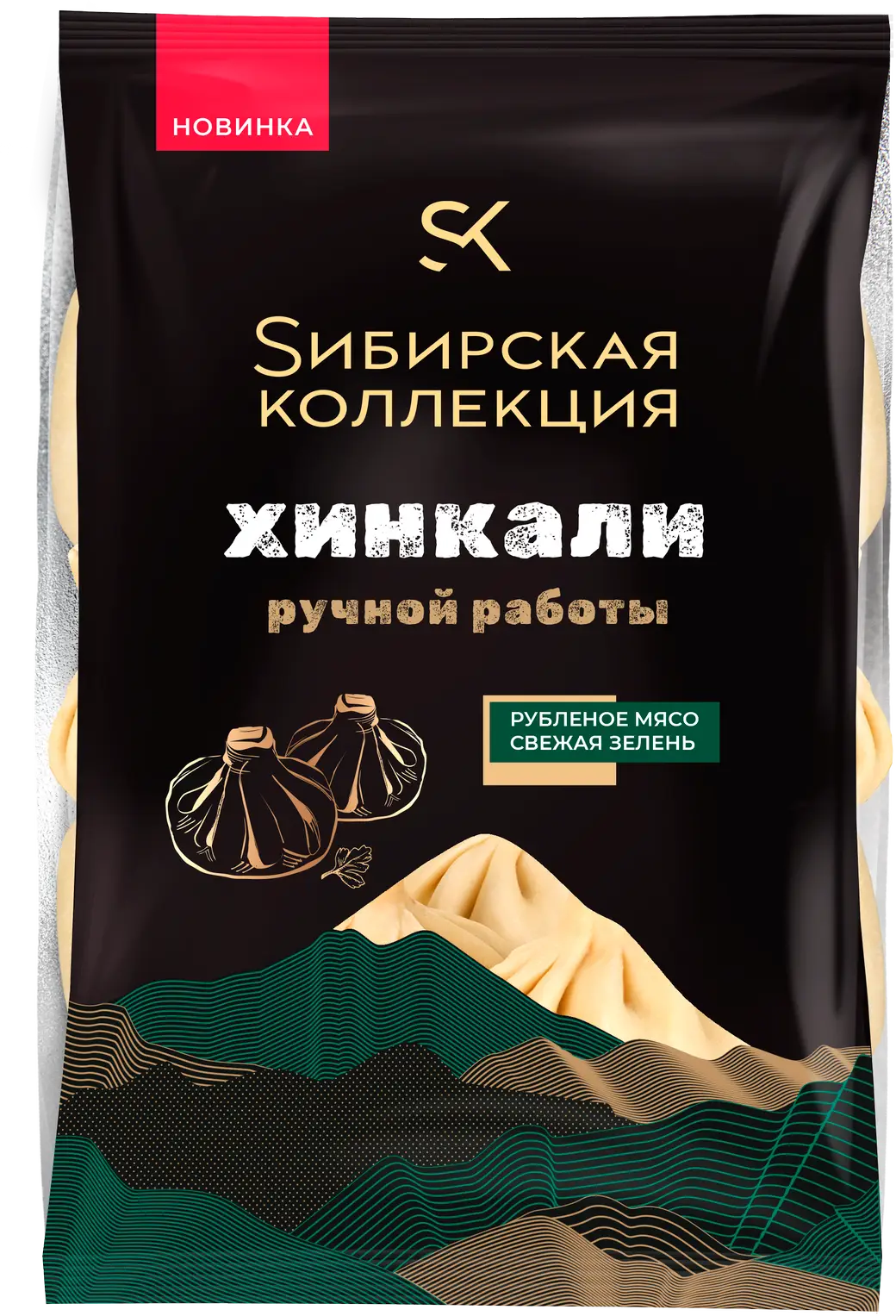 НОВИНКА

SK

SИБИРСКАЯ КОЛЛЕКЦИЯ

ХИНКАЛИ
ручной работы

РУБЛЕНОЕ МЯСО
СВЕЖАЯ ЗЕЛЕНЬ